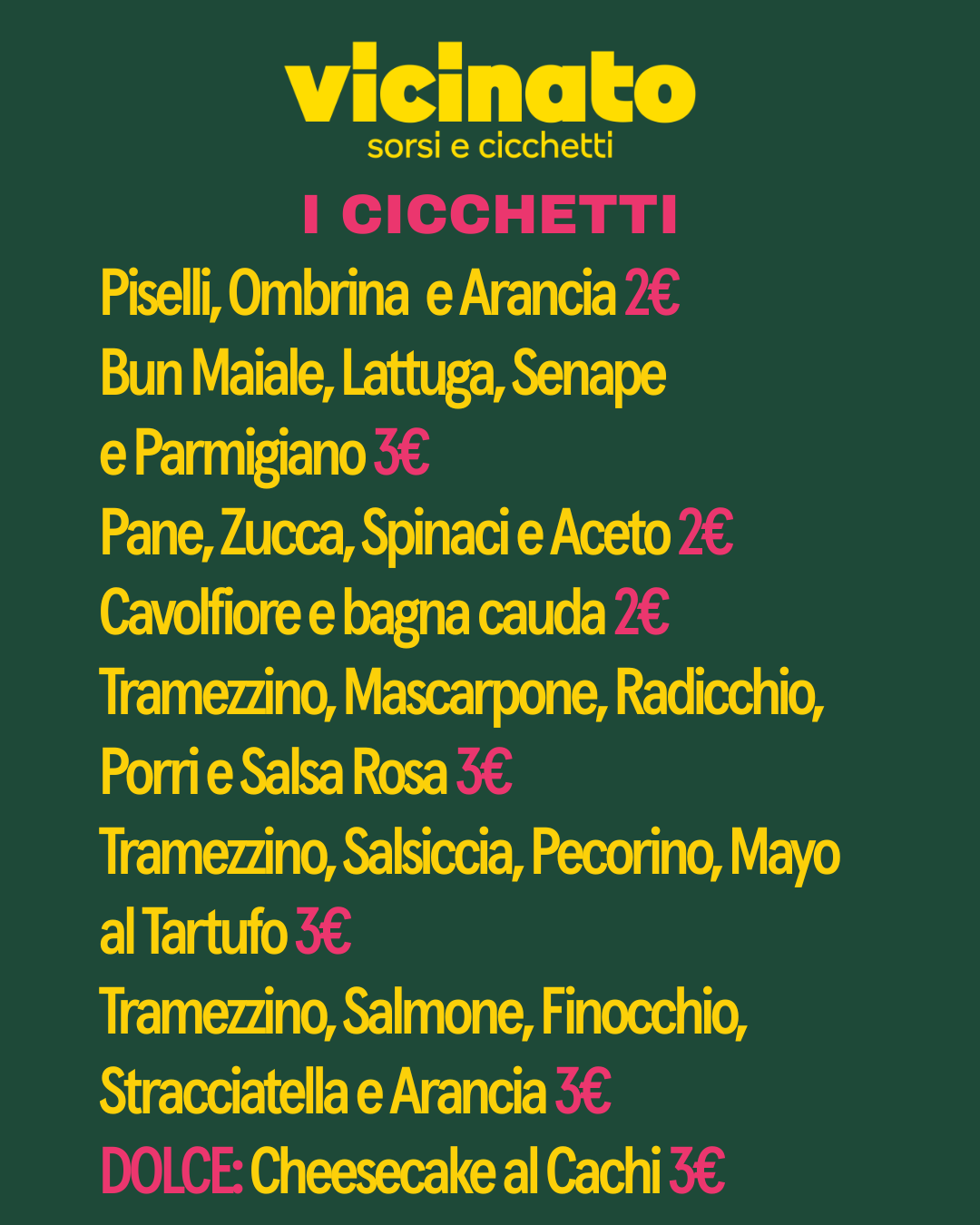 vicinato
sorsi e cicchetti

I CICCHETTI

Piselli, Ombrina e Arancia 2€
Bun Maiale, Lattuga, Senape e Parmigiano 3€
Pane, Zucca, Spinaci e Aceto 2€
Cavolfiore e bagna cauda 2€
Tramezzino, Mascarpone, Radicchio, Porri e Salsa Rosa 3€
Tramezzino, Salsiccia, Pecorino, Mayo al Tartufo 3€
Tramezzino, Salmone, Finocchio, Stracciatella e Arancia 3€
DOLCE: Cheesecake al Cachi 3€